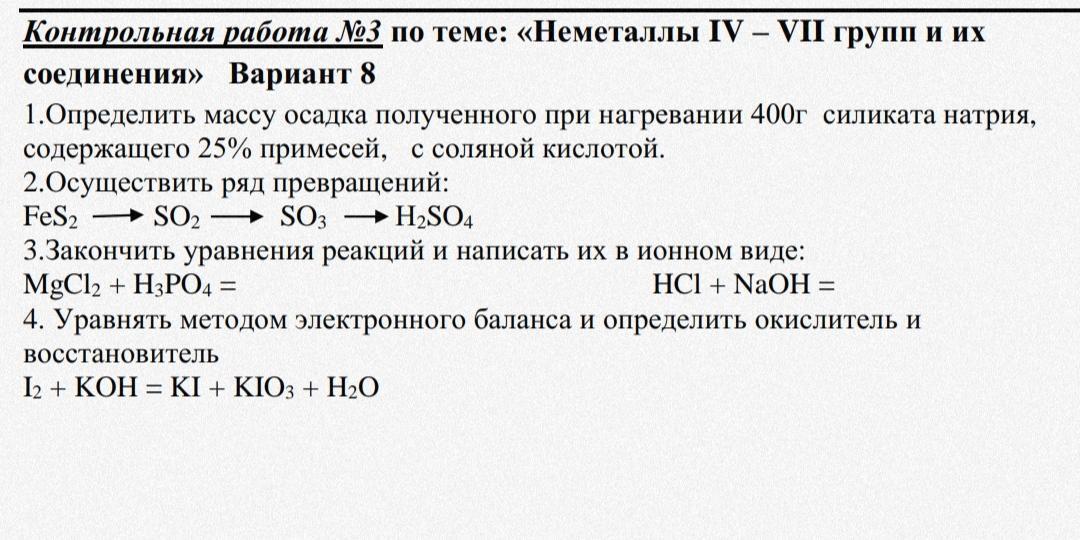 Контрольная работа №3 по теме: «Неметаллы IV – VII групп и их соединения» Вариант 8

1.Определить массу осадка полученного при нагревании 400г силиката натрия, содержащего 25% примесей, с соляной кислотой.

2.Осуществить ряд превращений:

$FeS_2 \longrightarrow SO_2 \longrightarrow SO_3 \longrightarrow H_2SO_4$

3.Закончить уравнения реакций и написать их в ионном виде:

$MgCl_2 + H_3PO_4 =$ $HCl + NaOH =$

4. Уравнять методом электронного баланса и определить окислитель и восстановитель

$I_2 + KOH = KI + KIO_3 + H_2O$